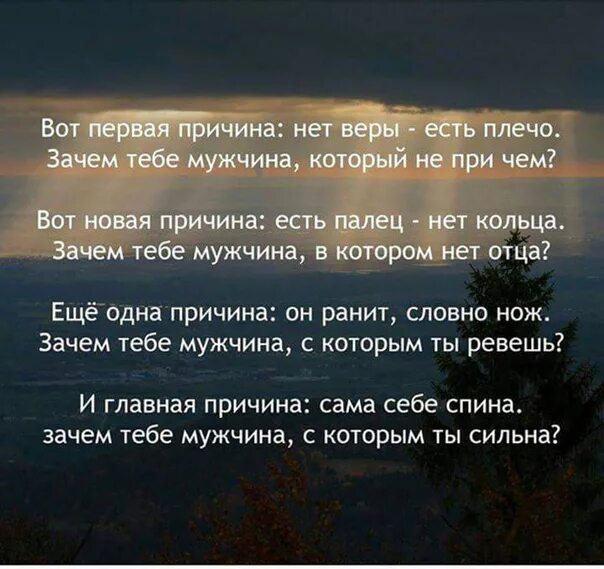 Вот первая причина: нет веры - есть плечо.
Зачем тебе мужчина, который не при чем?

Вот новая причина: есть палец - нет кольца.
Зачем тебе мужчина, в котором нет отца?

Ещё одна причина: он ранит, словно нож.
Зачем тебе мужчина, с которым ты ревешь?

И главная причина: сама себе спина.
зачем тебе мужчина, с которым ты сильна?